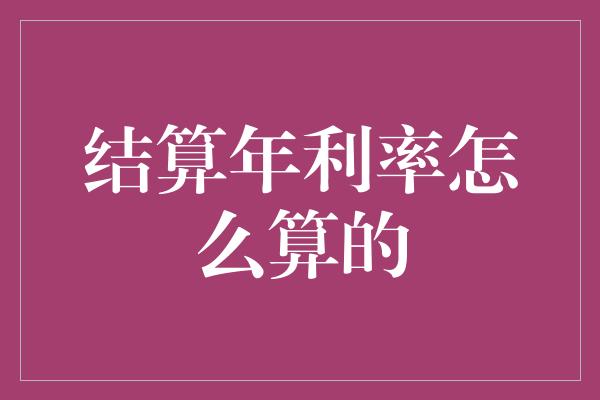 结算年利率怎么算的